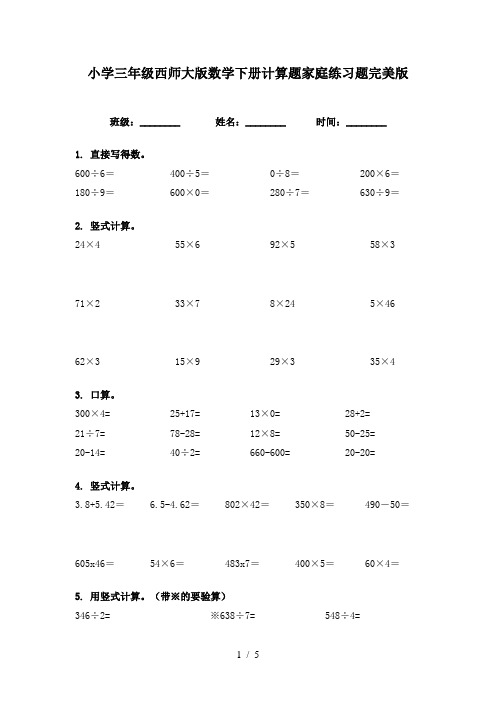 小学三年级西师大版数学下册计算题家庭练习题完美版

班级：________ 姓名：________ 时间：________

1. 直接写得数。

600÷6＝ 400÷5＝ 0÷8＝ 200×6＝

180÷9＝ 600×0＝ 280÷7＝ 630÷9＝

2. 竖式计算。

24×4 55×6 92×5 58×3

71×2 33×7 8×24 5×46

62×3 15×9 29×3 35×4

3. 口算。

300×4= 25+17= 13×0= 28+2=

21÷7= 78-28= 12×8= 50-25=

20-14= 40÷2= 660-600= 20-20=

4. 竖式计算。

3.8+5.42＝ 6.5-4.62＝ 802×42＝ 350×8＝ 490－50＝

605x46＝ 54×6＝ 483x7＝ 400×5＝ 60×4＝

5. 用竖式计算。（带※的要验算）

346÷2= ※638÷7= 548÷4=

1 / 5